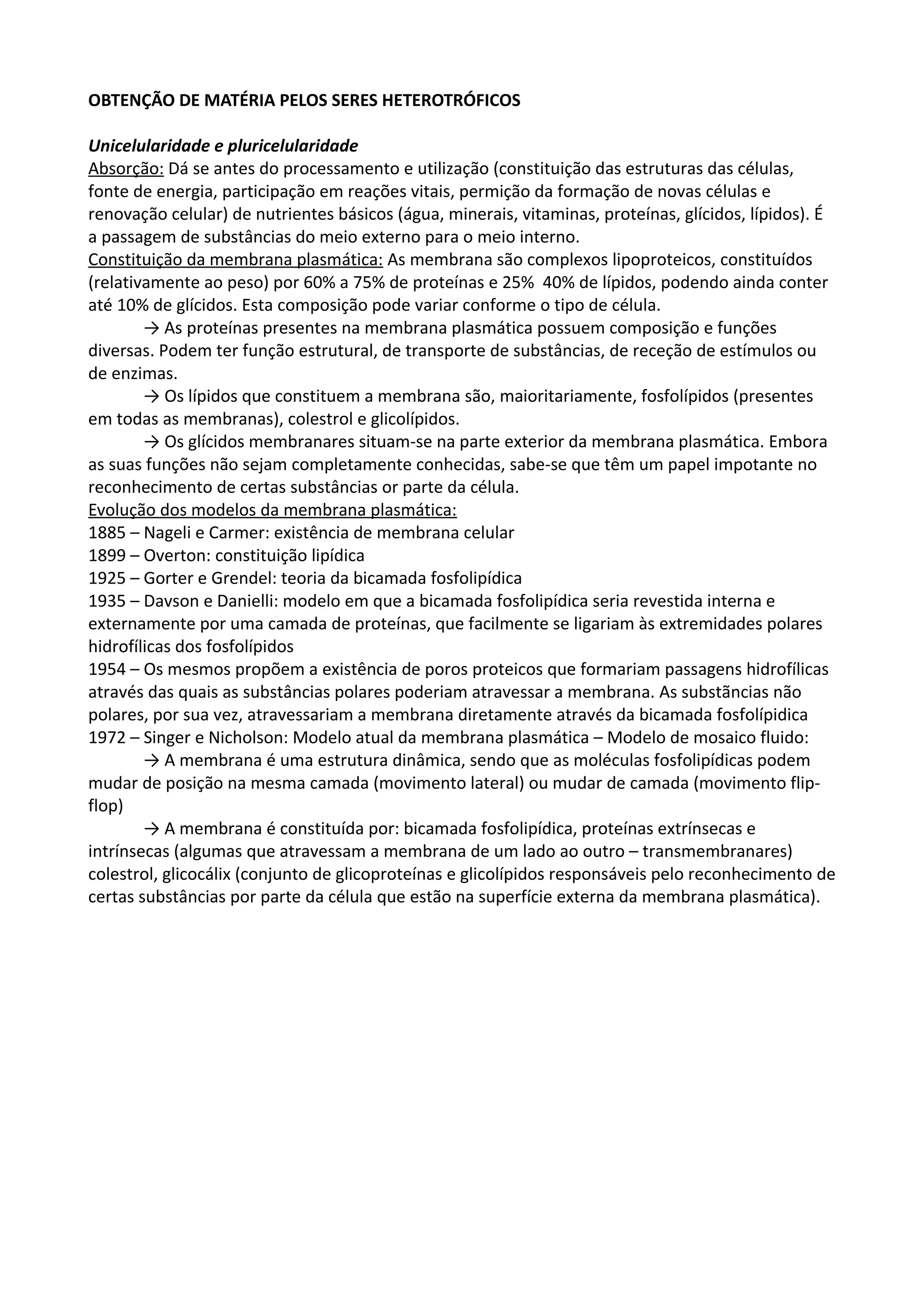 OBTENÇÃO DE MATÉRIA PELOS SERES HETEROTRÓFICOS

Unicelularidade e pluricelularidade
Absorção: Dá se antes do processamento e utilização (constituição das estruturas das células, fonte de energia, participação em reações vitais, permição da formação de novas células e renovação celular) de nutrientes básicos (água, minerais, vitaminas, proteínas, glícidos, lípidos). É a passagem de substâncias do meio externo para o meio interno.
Constituição da membrana plasmática: As membrana são complexos lipoproteicos, constituídos (relativamente ao peso) por 60% a 75% de proteínas e 25% 40% de lípidos, podendo ainda conter até 10% de glícidos. Esta composição pode variar conforme o tipo de célula.
→ As proteínas presentes na membrana plasmática possuem composição e funções diversas. Podem ter função estrutural, de transporte de substâncias, de receção de estímulos ou de enzimas.
→ Os lípidos que constituem a membrana são, maioritariamente, fosfolípidos (presentes em todas as membranas), colestrol e glicolípidos.
→ Os glícidos membranares situam-se na parte exterior da membrana plasmática. Embora as suas funções não sejam completamente conhecidas, sabe-se que têm um papel impotante no reconhecimento de certas substâncias or parte da célula.
Evolução dos modelos da membrana plasmática:
1885 – Nageli e Carmer: existência de membrana celular
1899 – Overton: constituição lipídica
1925 – Gorter e Grendel: teoria da bicamada fosfolipídica
1935 – Davson e Danielli: modelo em que a bicamada fosfolipídica seria revestida interna e externamente por uma camada de proteínas, que facilmente se ligariam às extremidades polares hidrofílicas dos fosfolípidos
1954 – Os mesmos propõem a existência de poros proteicos que formariam passagens hidrofílicas através das quais as substâncias polares poderiam atravessar a membrana. As substãncias não polares, por sua vez, atravessariam a membrana diretamente através da bicamada fosfolípidica
1972 – Singer e Nicholson: Modelo atual da membrana plasmática – Modelo de mosaico fluido:
→ A membrana é uma estrutura dinâmica, sendo que as moléculas fosfolipídicas podem mudar de posição na mesma camada (movimento lateral) ou mudar de camada (movimento flip-flop)
→ A membrana é constituída por: bicamada fosfolipídica, proteínas extrínsecas e intrínsecas (algumas que atravessam a membrana de um lado ao outro – transmembranares) colestrol, glicocálix (conjunto de glicoproteínas e glicolípidos responsáveis pelo reconhecimento de certas substâncias por parte da célula que estão na superfície externa da membrana plasmática).